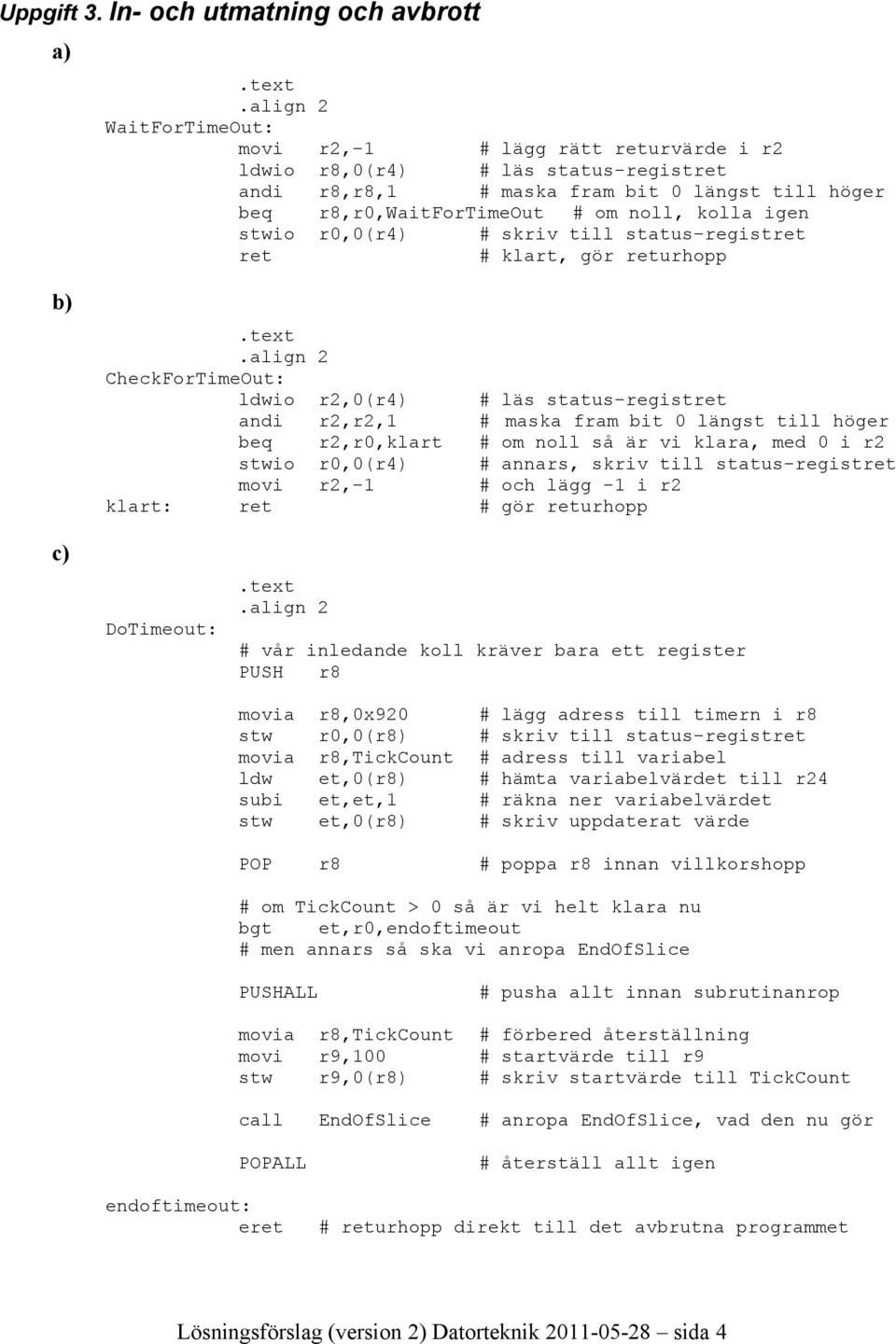 Uppgift 3. In- och utmatning och avbrott

a)

.text
.align 2
WaitForTimeOut:
movi r2,-1 # lägg rätt returvärde i r2
ldwio r8,0(r4) # läs status-registret
andi r8,r8,1 # maska fram bit 0 längst till höger
beq r8,r0,WaitForTimeOut # om noll, kolla igen
stwio r0,0(r4) # skriv till status-registret
ret # klart, gör returhopp

b)

.text
.align 2
CheckForTimeOut:
ldwio r2,0(r4) # läs status-registret
andi r2,r2,1 # maska fram bit 0 längst till höger
beq r2,r0,klart # om noll så är vi klara, med 0 i r2
stwio r0,0(r4) # annars, skriv till status-registret
movi r2,-1 # och lägg -1 i r2
klart: ret # gör returhopp

c)

.text
.align 2
DoTimeout:
# vår inledande koll kräver bara ett register
PUSH r8

movia r8,0x920 # lägg adress till timern i r8
stw r0,0(r8) # skriv till status-registret
movia r8,TickCount # adress till variabel
ldw et,0(r8) # hämta variabelvärdet till r24
subi et,et,1 # räkna ner variabelvärdet
stw et,0(r8) # skriv uppdaterat värde

POP r8 # poppa r8 innan villkorshopp

# om TickCount > 0 så är vi helt klara nu
bgt et,r0,endoftimeout
# men annars så ska vi anropa EndOfSlice

PUSHALL # pusha allt innan subrutinanrop

movia r8,TickCount # förbered återställning
movi r9,100 # startvärde till r9
stw r9,0(r8) # skriv startvärde till TickCount

call EndOfSlice # anropa EndOfSlice, vad den nu gör

POPALL # återställ allt igen

endoftimeout:
eret # returhopp direkt till det avbrutna programmet

Lösningsförslag (version 2) Datorteknik 2011-05-28 – sida 4